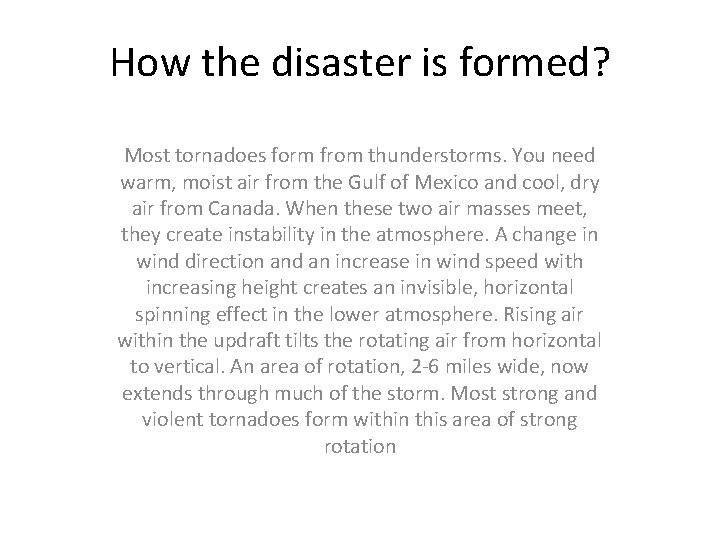 How the disaster is formed?

Most tornadoes form from thunderstorms. You need warm, moist air from the Gulf of Mexico and cool, dry air from Canada. When these two air masses meet, they create instability in the atmosphere. A change in wind direction and an increase in wind speed with increasing height creates an invisible, horizontal spinning effect in the lower atmosphere. Rising air within the updraft tilts the rotating air from horizontal to vertical. An area of rotation, 2-6 miles wide, now extends through much of the storm. Most strong and violent tornadoes form within this area of strong rotation